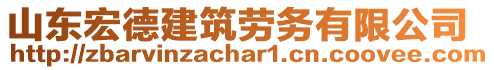 山东宏德建筑劳务有限公司
http://zbarvinzachar1.cn.coovee.com